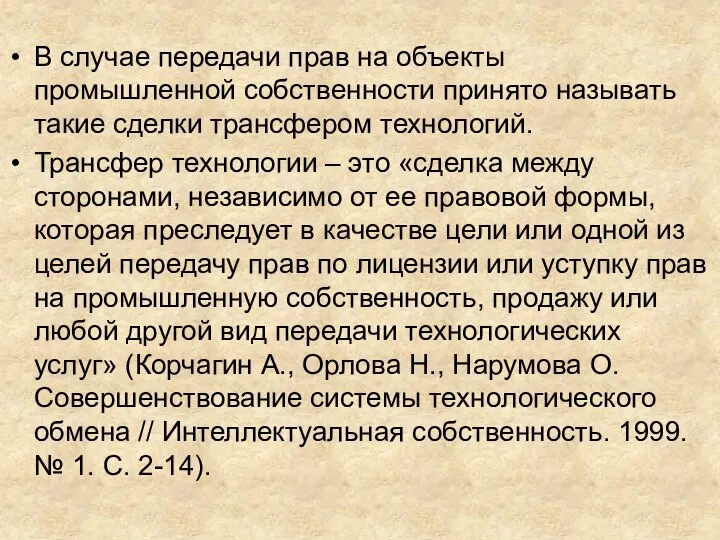 • В случае передачи прав на объекты промышленной собственности принято называть такие сделки трансфером технологий.

• Трансфер технологии – это «сделка между сторонами, независимо от ее правовой формы, которая преследует в качестве цели или одной из целей передачу прав по лицензии или уступку прав на промышленную собственность, продажу или любой другой вид передачи технологических услуг» (Корчагин А., Орлова Н., Нарумова О. Совершенствование системы технологического обмена // Интеллектуальная собственность. 1999. № 1. С. 2-14).